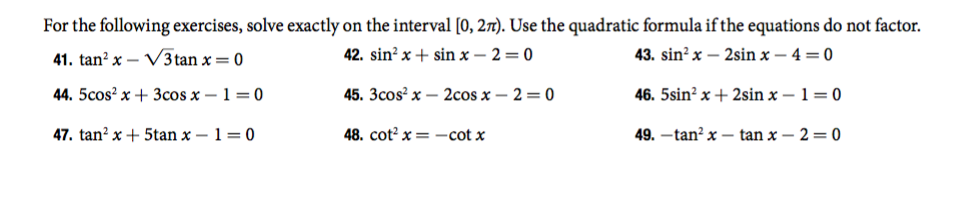 For the following exercises, solve exactly on the interval $[0, 2\pi)$. Use the quadratic formula if the equations do not factor.

41. $\tan^2 x - \sqrt{3}\tan x = 0$

42. $\sin^2 x + \sin x - 2 = 0$

43. $\sin^2 x - 2\sin x - 4 = 0$

44. $5\cos^2 x + 3\cos x - 1 = 0$

45. $3\cos^2 x - 2\cos x - 2 = 0$

46. $5\sin^2 x + 2\sin x - 1 = 0$

47. $\tan^2 x + 5\tan x - 1 = 0$

48. $\cot^2 x = -\cot x$

49. $-\tan^2 x - \tan x - 2 = 0$